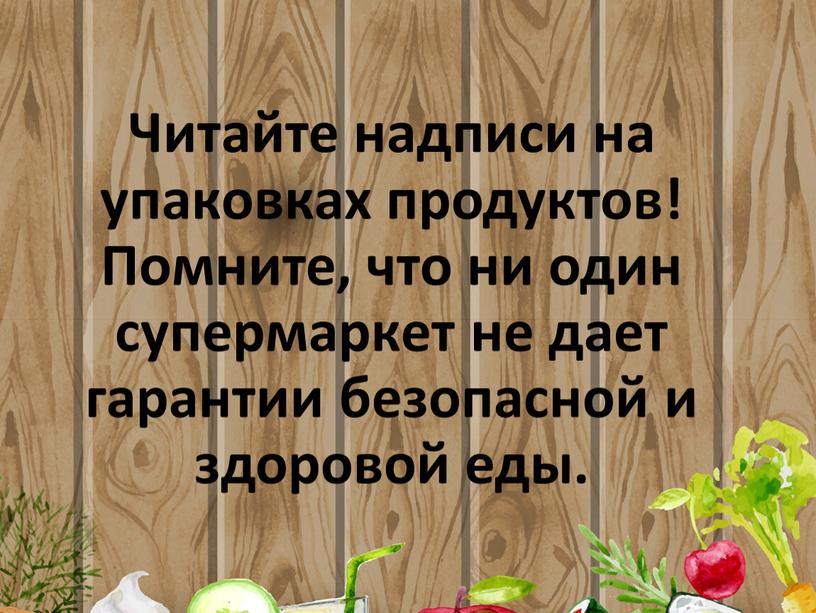 Читайте надписи на упаковках продуктов! Помните, что ни один супермаркет не дает гарантии безопасной и здоровой еды.